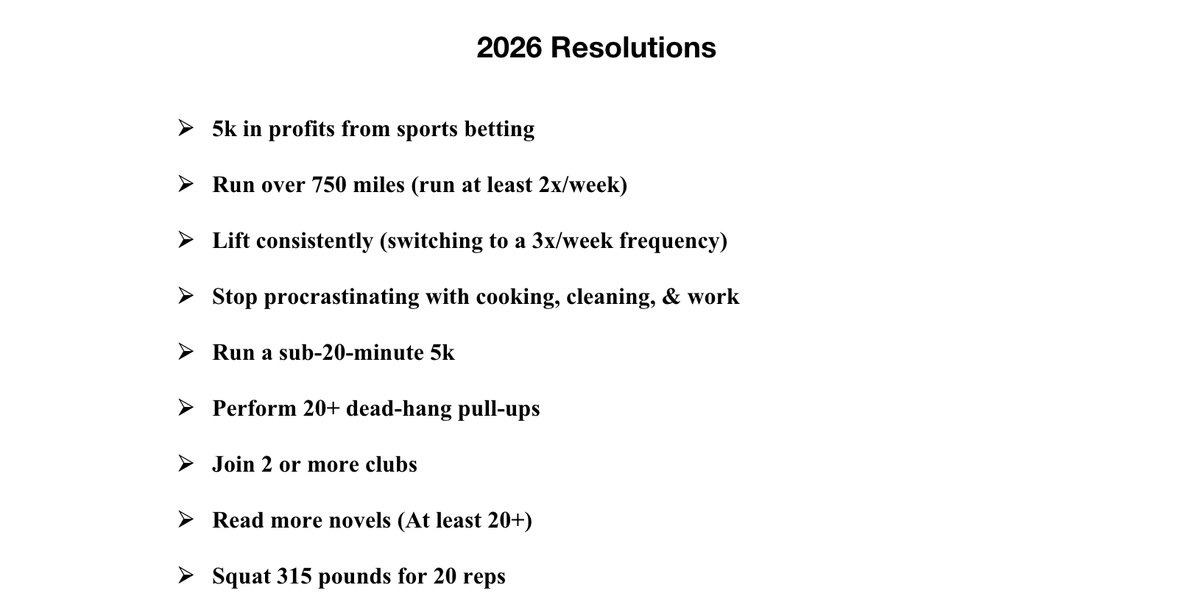 2026 Resolutions

➢ 5k in profits from sports betting

➢ Run over 750 miles (run at least 2x/week)

➢ Lift consistently (switching to a 3x/week frequency)

➢ Stop procrastinating with cooking, cleaning, & work

➢ Run a sub-20-minute 5k

➢ Perform 20+ dead-hang pull-ups

➢ Join 2 or more clubs

➢ Read more novels (At least 20+)

➢ Squat 315 pounds for 20 reps